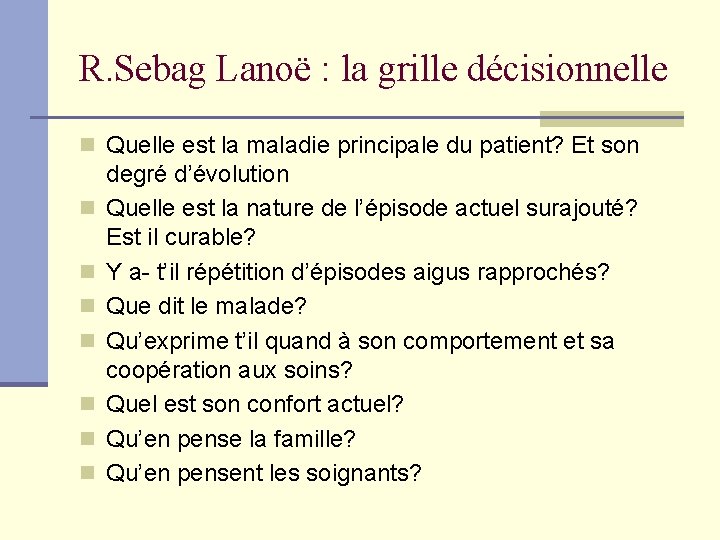 R.Sebag Lanoë : la grille décisionnelle

Quelle est la maladie principale du patient? Et son degré d’évolution

Quelle est la nature de l’épisode actuel surajouté? Est il curable?

Y a- t’il répétition d’épisodes aigus rapprochés?

Que dit le malade?

Qu’exprime t’il quand à son comportement et sa coopération aux soins?

Quel est son confort actuel?

Qu’en pense la famille?

Qu’en pensent les soignants?